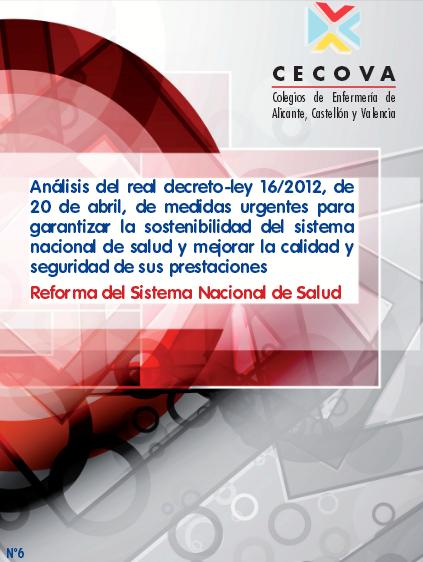 CECOVA
Colegios de Enfermería de
Alicante, Castellón y Valencia

Análisis del real decreto-ley 16/2012, de 20 de abril, de medidas urgentes para garantizar la sostenibilidad del sistema nacional de salud y mejorar la calidad y seguridad de sus prestaciones

Reforma del Sistema Nacional de Salud

Nº6